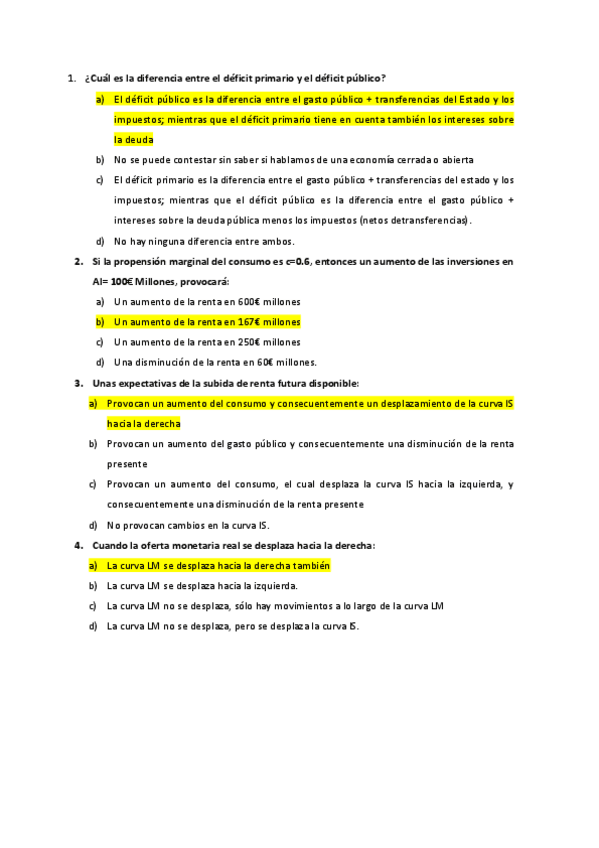 1. ¿Cuál es la diferencia entre el déficit primario y el déficit público?

a) El déficit público es la diferencia entre el gasto público + transferencias del Estado y los impuestos; mientras que el déficit primario tiene en cuenta también los intereses sobre la deuda

b) No se puede contestar sin saber si hablamos de una economía cerrada o abierta

c) El déficit primario es la diferencia entre el gasto público + transferencias del estado y los impuestos; mientras que el déficit público es la diferencia entre el gasto público + intereses sobre la deuda pública menos los impuestos (netos detransferencias).

d) No hay ninguna diferencia entre ambos.

2. Si la propensión marginal del consumo es c=0.6, entonces un aumento de las inversiones en AI= 100€ Millones, provocará:

a) Un aumento de la renta en 600€ millones

b) Un aumento de la renta en 167€ millones

c) Un aumento de la renta en 250€ millones

d) Una disminución de la renta en 60€ millones.

3. Unas expectativas de la subida de renta futura disponible:

a) Provocan un aumento del consumo y consecuentemente un desplazamiento de la curva IS hacia la derecha

b) Provocan un aumento del gasto público y consecuentemente una disminución de la renta presente

c) Provocan un aumento del consumo, el cual desplaza la curva IS hacia la izquierda, y consecuentemente una disminución de la renta presente

d) No provocan cambios en la curva IS.

4. Cuando la oferta monetaria real se desplaza hacia la derecha:

a) La curva LM se desplaza hacia la derecha también

b) La curva LM se desplaza hacia la izquierda.

c) La curva LM no se desplaza, sólo hay movimientos a lo largo de la curva LM

d) La curva LM no se desplaza, pero se desplaza la curva IS.